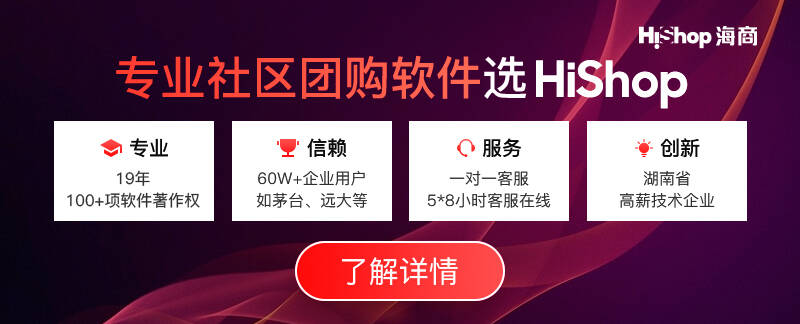 HiShop 海商

专业社区团购软件选 HiShop

专业
19年
100+项软件著作权

信赖
60W+企业用户
如茅台、远大等

服务
一对一客服
5*8小时客服在线

创新
湖南省
高薪技术企业

了解详情